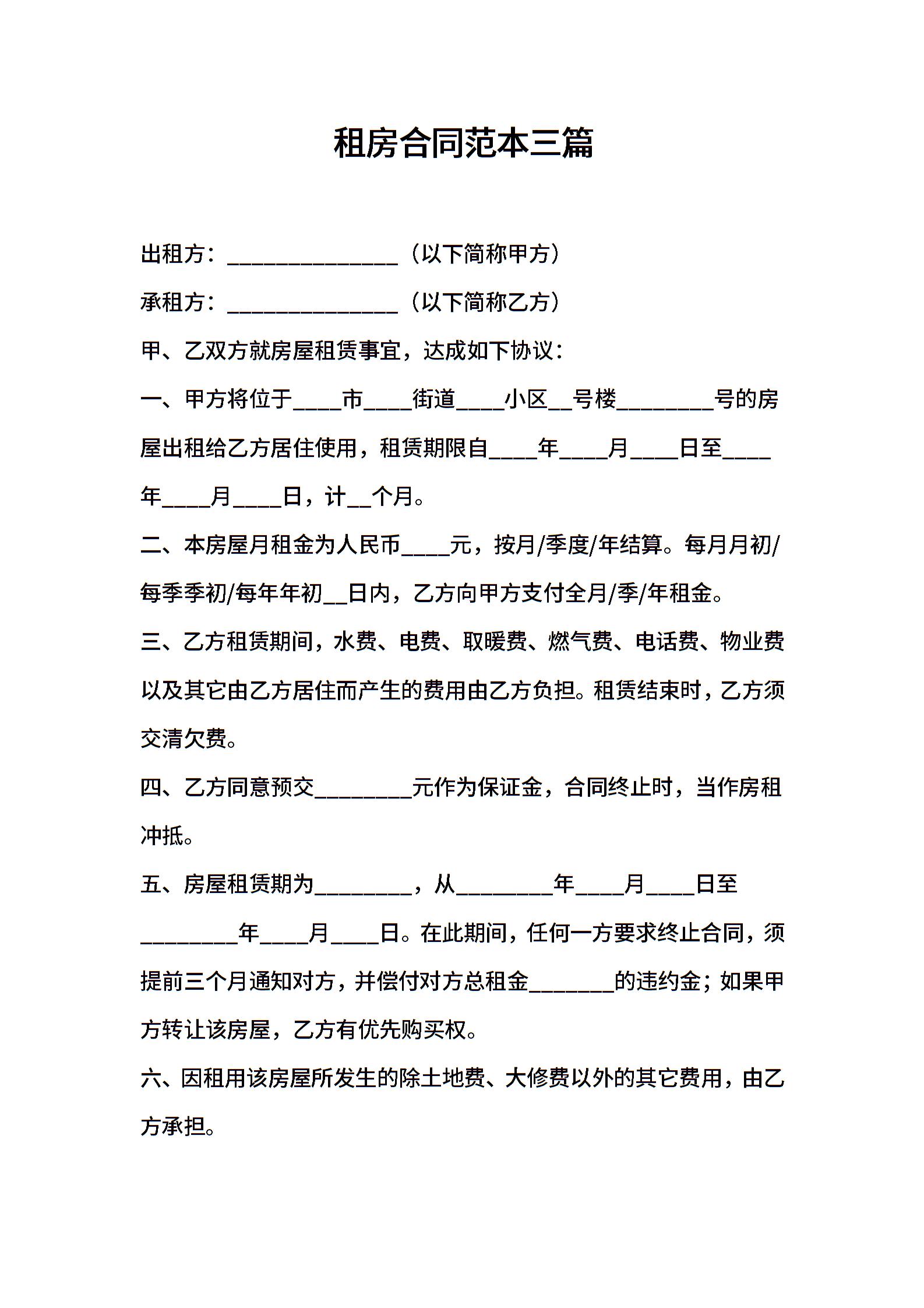 租房合同范本三篇

出租方：______________（以下简称甲方）

承租方：______________（以下简称乙方）

甲、乙双方就房屋租赁事宜，达成如下协议：

一、甲方将位于____市____街道____小区__号楼________号的房屋出租给乙方居住使用，租赁期限自____年____月____日至____年____月____日，计__个月。

二、本房屋月租金为人民币____元，按月/季度/年结算。每月月初/每季季初/每年年初__日内，乙方向甲方支付全月/季/年租金。

三、乙方租赁期间，水费、电费、取暖费、燃气费、电话费、物业费以及其它由乙方居住而产生的费用由乙方负担。租赁结束时，乙方须交清欠费。

四、乙方同意预交________元作为保证金，合同终止时，当作房租冲抵。

五、房屋租赁期为________，从________年____月____日至________年____月____日。在此期间，任何一方要求终止合同，须提前三个月通知对方，并偿付对方总租金_______的违约金；如果甲方转让该房屋，乙方有优先购买权。

六、因租用该房屋所发生的除土地费、大修费以外的其它费用，由乙方承担。